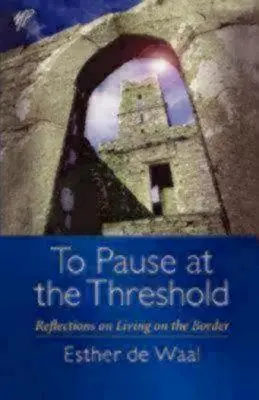 To Pause at the Threshold

Reflections on Living on the Border

Esther de Waal